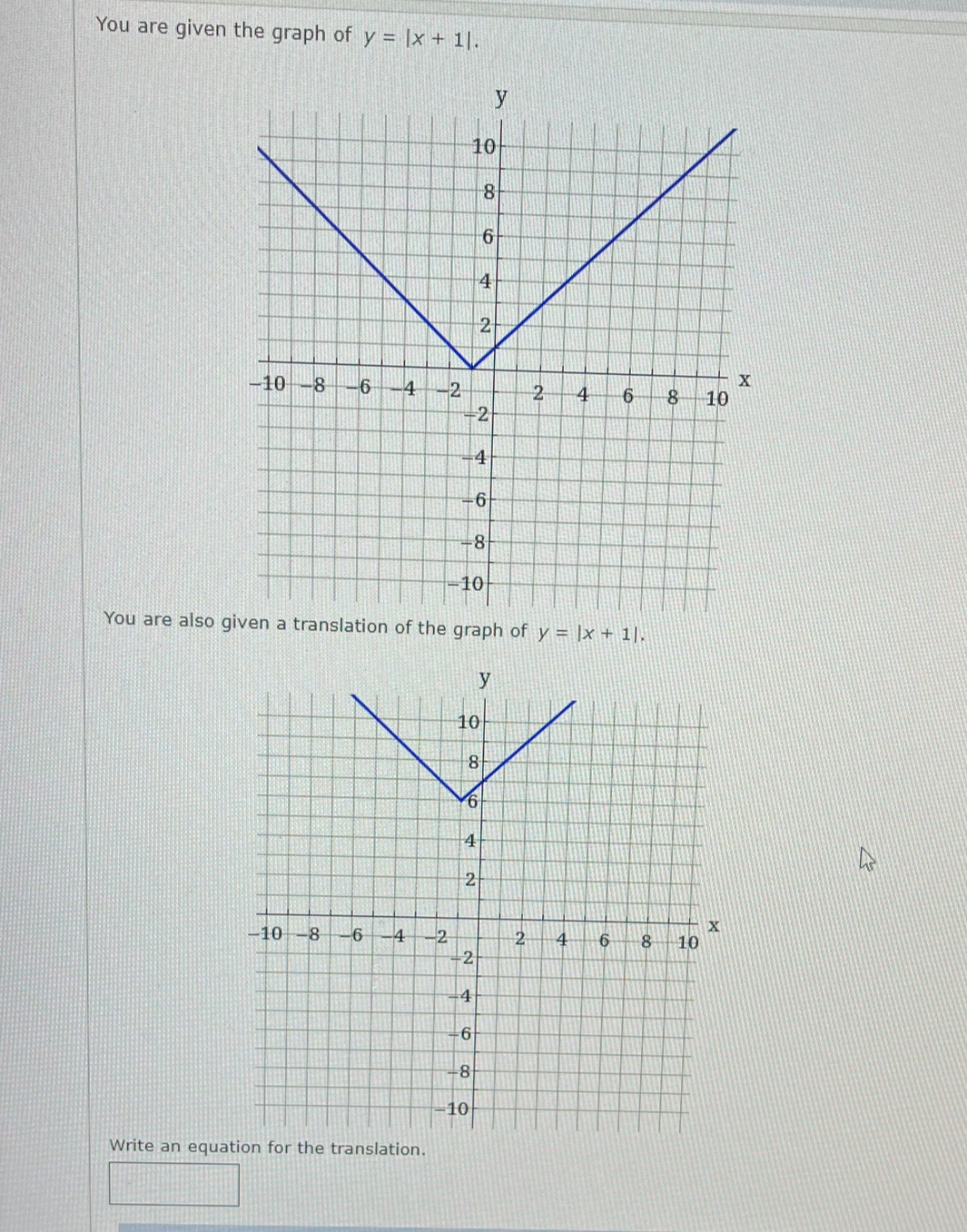 You are given the graph of $y = |x + 1|$.

y
10
8
6
4
2
−10 −8 −6 −4 −2 2 4 6 8 10 x
−2
−4
−6
−8
−10

You are also given a translation of the graph of $y = |x + 1|$.

y
10
8
6
4
2
−10 −8 −6 −4 −2 2 4 6 8 10 x
−2
−4
−6
−8
−10

Write an equation for the translation.